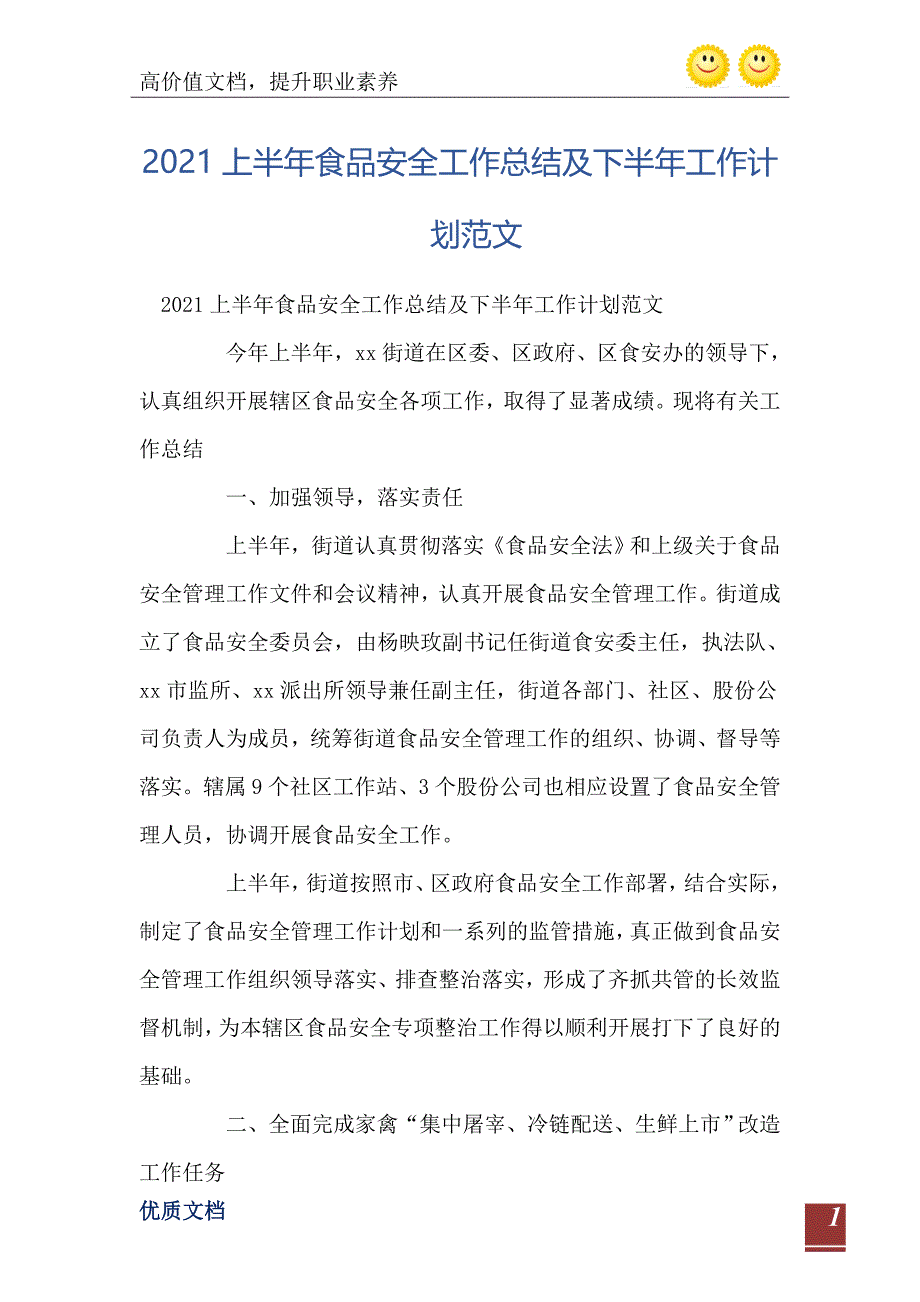 高价值文档，提升职业素养

2021上半年食品安全工作总结及下半年工作计划范文

2021上半年食品安全工作总结及下半年工作计划范文

今年上半年，xx街道在区委、区政府、区食安办的领导下，认真组织开展辖区食品安全各项工作，取得了显著成绩。现将有关工作总结

一、加强领导，落实责任

上半年，街道认真贯彻落实《食品安全法》和上级关于食品安全管理工作文件和会议精神，认真开展食品安全管理工作。街道成立了食品安全委员会，由杨映玫副书记任街道食安委主任，执法队、xx市监所、xx派出所领导兼任副主任，街道各部门、社区、股份公司负责人为成员，统筹街道食品安全管理工作的组织、协调、督导等落实。辖属9个社区工作站、3个股份公司也相应设置了食品安全管理人员，协调开展食品安全工作。

上半年，街道按照市、区政府食品安全工作部署，结合实际，制定了食品安全管理工作计划和一系列的监管措施，真正做到食品安全管理工作组织领导落实、排查整治落实，形成了齐抓共管的长效监督机制，为本辖区食品安全专项整治工作得以顺利开展打下了良好的基础。

二、全面完成家禽“集中屠宰、冷链配送、生鲜上市”改造工作任务

优质文档

1